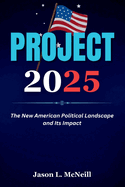 PROJECT
2025

The New American Political Landscape and Its Impact

Jason L. McNeill